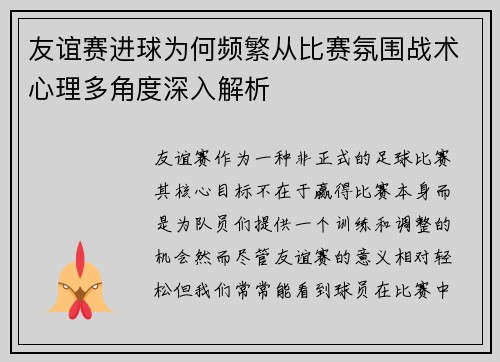 友谊赛进球为何频繁从比赛氛围战术心理多角度深入解析

友谊赛作为一种非正式的足球比赛其核心目标不在于赢得比赛本身而是为队员们提供一个训练和调整的机会然而尽管友谊赛的意义相对轻松但我们常常能看到球员在比赛中